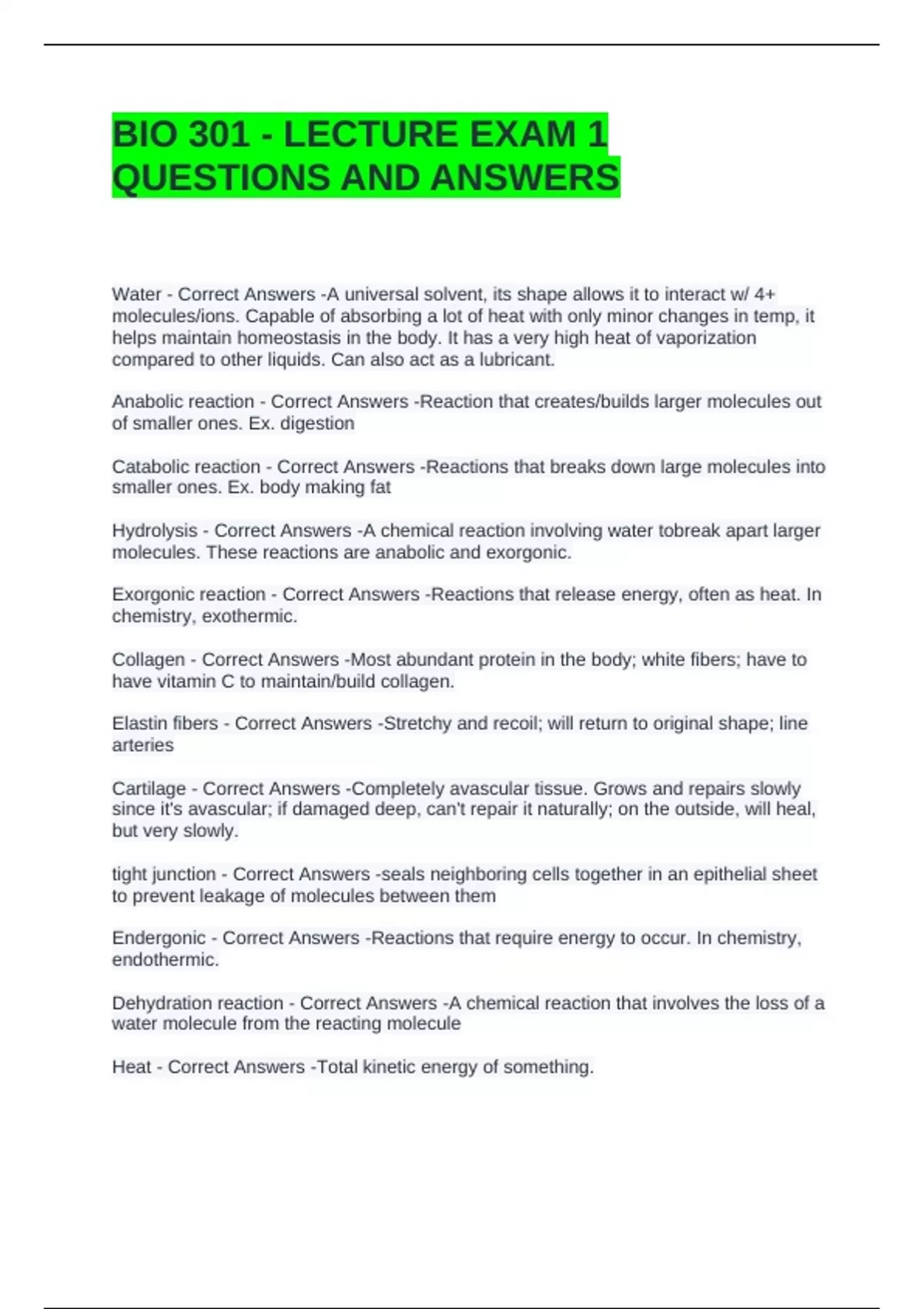 BIO 301 - LECTURE EXAM 1 QUESTIONS AND ANSWERS

Water - Correct Answers -A universal solvent, its shape allows it to interact w/ 4+ molecules/ions. Capable of absorbing a lot of heat with only minor changes in temp, it helps maintain homeostasis in the body. It has a very high heat of vaporization compared to other liquids. Can also act as a lubricant.

Anabolic reaction - Correct Answers -Reaction that creates/builds larger molecules out of smaller ones. Ex. digestion

Catabolic reaction - Correct Answers -Reactions that breaks down large molecules into smaller ones. Ex. body making fat

Hydrolysis - Correct Answers -A chemical reaction involving water tobreak apart larger molecules. These reactions are anabolic and exorgonic.

Exorgonic reaction - Correct Answers -Reactions that release energy, often as heat. In chemistry, exothermic.

Collagen - Correct Answers -Most abundant protein in the body; white fibers; have to have vitamin C to maintain/build collagen.

Elastin fibers - Correct Answers -Stretchy and recoil; will return to original shape; line arteries

Cartilage - Correct Answers -Completely avascular tissue. Grows and repairs slowly since it's avascular; if damaged deep, can't repair it naturally; on the outside, will heal, but very slowly.

tight junction - Correct Answers -seals neighboring cells together in an epithelial sheet to prevent leakage of molecules between them

Endergonic - Correct Answers -Reactions that require energy to occur. In chemistry, endothermic.

Dehydration reaction - Correct Answers -A chemical reaction that involves the loss of a water molecule from the reacting molecule

Heat - Correct Answers -Total kinetic energy of something.